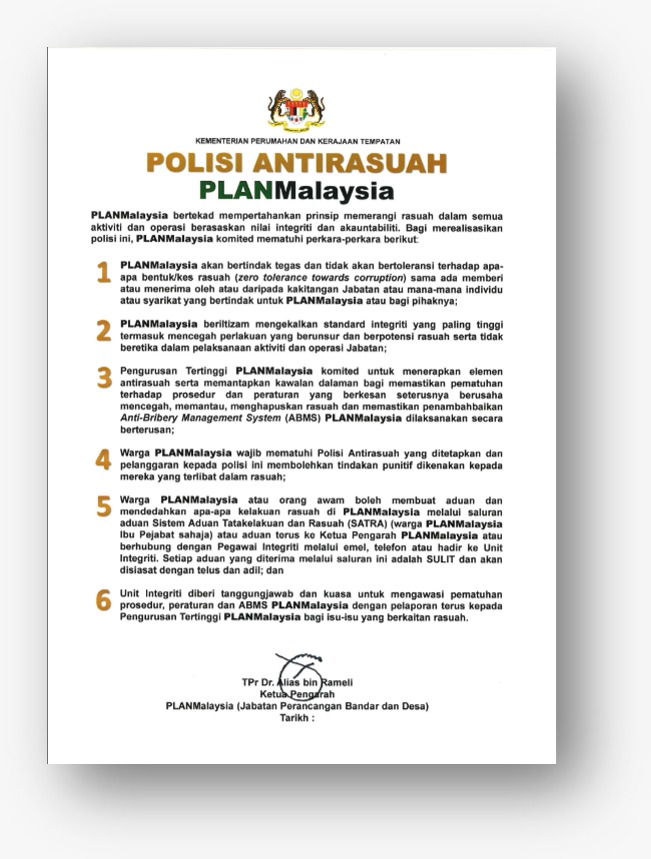 KEMENTERIAN PERUMAHAN DAN KERAJAAN TEMPATAN

POLISI ANTIRASUAH

PLANMalaysia

PLANMalaysia bertekad mempertahankan prinsip memerangi rasuah dalam semua aktiviti dan operasi berasaskan nilai integriti dan akauntabiliti. Bagi merealisasikan polisi ini, PLANMalaysia komited mematuhi perkara-perkara berikut:

1 PLANMalaysia akan bertindak tegas dan tidak akan bertoleransi terhadap apa-apa bentuk/kes rasuah (zero tolerance towards corruption) sama ada memberi atau menerima oleh atau daripada kakitangan Jabatan atau mana-mana individu atau syarikat yang bertindak untuk PLANMalaysia atau bagi pihaknya;

2 PLANMalaysia beriltizam mengekalkan standard integriti yang paling tinggi termasuk mencegah perlakuan yang berunsur dan berpotensi rasuah serta tidak beretika dalam pelaksanaan aktiviti dan operasi Jabatan;

3 Pengurusan Tertinggi PLANMalaysia komited untuk menerapkan elemen antirasuah serta memantapkan kawalan dalaman bagi memastikan pematuhan terhadap prosedur dan peraturan yang berkesan seterusnya berusaha mencegah, memantau, menghapuskan rasuah dan memastikan penambahbaikan Anti-Bribery Management System (ABMS) PLANMalaysia dilaksanakan secara berterusan;

4 Warga PLANMalaysia wajib mematuhi Polisi Antirasuah yang ditetapkan dan pelanggaran kepada polisi ini membolehkan tindakan punitif dikenakan kepada mereka yang terlibat dalam rasuah;

5 Warga PLANMalaysia atau orang awam boleh membuat aduan dan mendedahkan apa-apa kelakuan rasuah di PLANMalaysia melalui saluran aduan Sistem Aduan Tatakelakuan dan Rasuah (SATRA) (warga PLANMalaysia Ibu Pejabat sahaja) atau aduan terus ke Ketua Pengarah PLANMalaysia atau berhubung dengan Pegawai Integriti melalui emel, telefon atau hadir ke Unit Integriti. Setiap aduan yang diterima melalui saluran ini adalah SULIT dan akan disiasat dengan telus dan adil; dan

6 Unit Integriti diberi tanggungjawab dan kuasa untuk mengawasi pematuhan prosedur, peraturan dan ABMS PLANMalaysia dengan pelaporan terus kepada Pengurusan Tertinggi PLANMalaysia bagi isu-isu yang berkaitan rasuah.

TPr Dr. Alias bin Rameli
Ketua Pengarah
PLANMalaysia (Jabatan Perancangan Bandar dan Desa)
Tarikh :